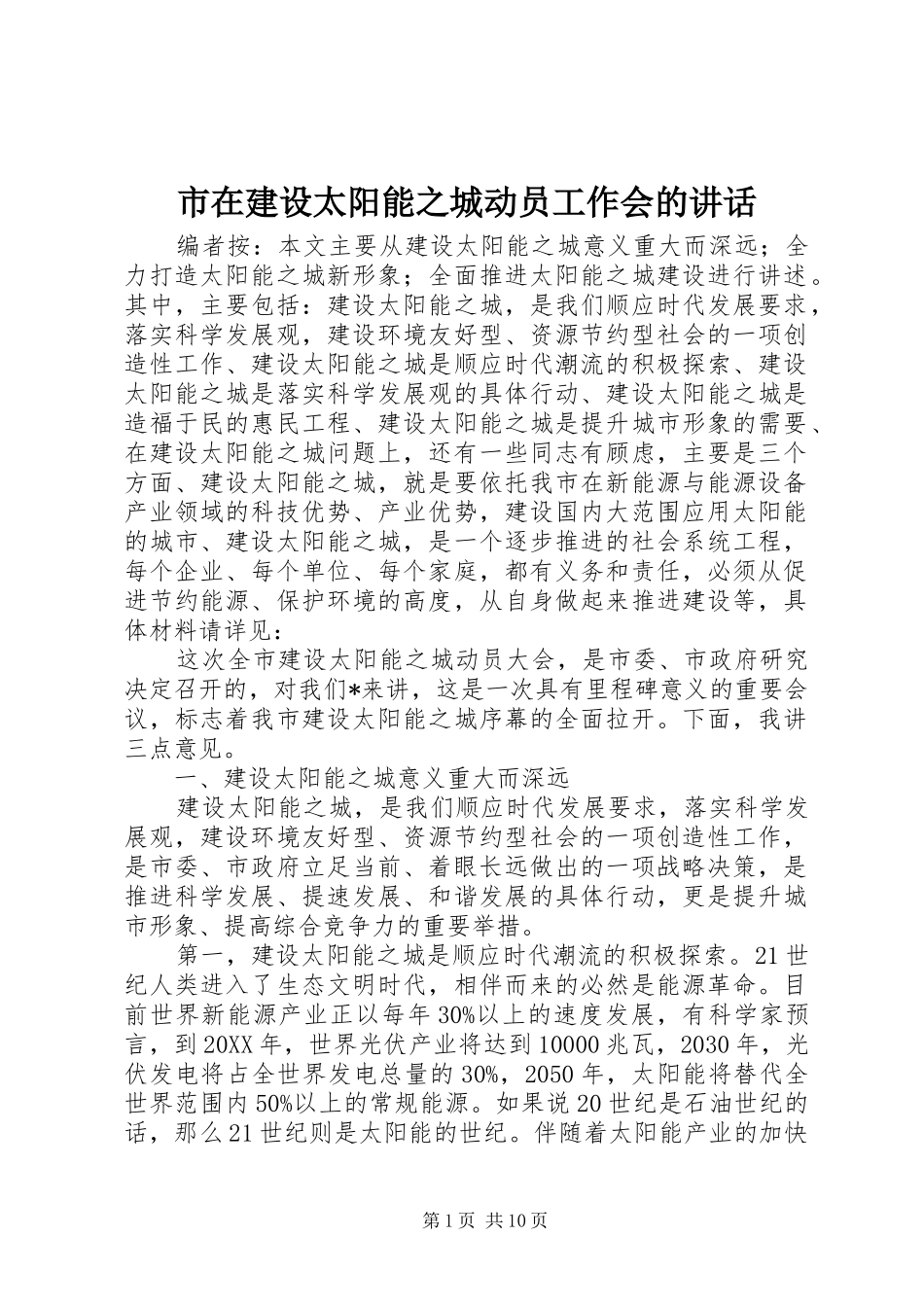 市在建设太阳能之城动员工作会的讲话

编者按：本文主要从建设太阳能之城意义重大而深远；全力打造太阳能之城新形象；全面推进太阳能之城建设进行讲述。其中，主要包括：建设太阳能之城，是我们顺应时代发展要求，落实科学发展观，建设环境友好型、资源节约型社会的一项创造性工作、建设太阳能之城是顺应时代潮流的积极探索、建设太阳能之城是落实科学发展观的具体行动、建设太阳能之城是造福于民的惠民工程、建设太阳能之城是提升城市形象的需要、在建设太阳能之城问题上，还有一些同志有顾虑，主要是三个方面、建设太阳能之城，就是要依托我市在新能源与能源设备产业领域的科技优势、产业优势，建设国内大范围应用太阳能的城市、建设太阳能之城，是一个逐步推进的社会系统工程，每个企业、每个单位、每个家庭，都有义务和责任，必须从促进节约能源、保护环境的高度，从自身做起来推进建设等，具体材料请详见：

这次全市建设太阳能之城动员大会，是市委、市政府研究决定召开的，对我们*来讲，这是一次具有里程碑意义的重要会议，标志着我市建设太阳能之城序幕的全面拉开。下面，我讲三点意见。

一、建设太阳能之城意义重大而深远

建设太阳能之城，是我们顺应时代发展要求，落实科学发展观，建设环境友好型、资源节约型社会的一项创造性工作，是市委、市政府立足当前、着眼长远做出的一项战略决策，是推进科学发展、提速发展、和谐发展的具体行动，更是提升城市形象、提高综合竞争力的重要举措。

第一，建设太阳能之城是顺应时代潮流的积极探索。21世纪人类进入了生态文明时代，相伴而来的必然是能源革命。目前世界新能源产业正以每年30%以上的速度发展，有科学家预言，到20XX年，世界光伏产业将达到10000兆瓦，2030年，光伏发电将占全世界发电总量的30%，2050年，太阳能将替代全世界范围内50%以上的常规能源。如果说20世纪是石油世纪的话，那么21世纪则是太阳能的世纪。伴随着太阳能产业的加快

第1页 共10页